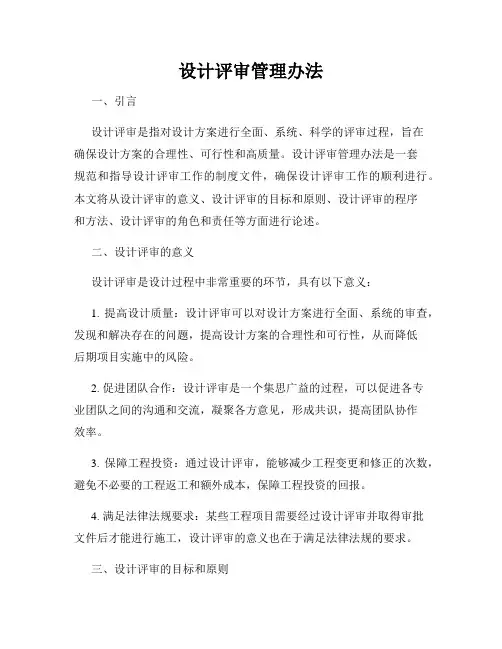 设计评审管理办法

一、引言

设计评审是指对设计方案进行全面、系统、科学的评审过程，旨在确保设计方案的合理性、可行性和高质量。设计评审管理办法是一套规范和指导设计评审工作的制度文件，确保设计评审工作的顺利进行。本文将从设计评审的意义、设计评审的目标和原则、设计评审的程序和方法、设计评审的角色和责任等方面进行论述。

二、设计评审的意义

设计评审是设计过程中非常重要的环节，具有以下意义：

1. 提高设计质量：设计评审可以对设计方案进行全面、系统的审查，发现和解决存在的问题，提高设计方案的合理性和可行性，从而降低后期项目实施中的风险。

2. 促进团队合作：设计评审是一个集思广益的过程，可以促进各专业团队之间的沟通和交流，凝聚各方意见，形成共识，提高团队协作效率。

3. 保障工程投资：通过设计评审，能够减少工程变更和修正的次数，避免不必要的工程返工和额外成本，保障工程投资的回报。

4. 满足法律法规要求：某些工程项目需要经过设计评审并取得审批文件后才能进行施工，设计评审的意义也在于满足法律法规的要求。

三、设计评审的目标和原则